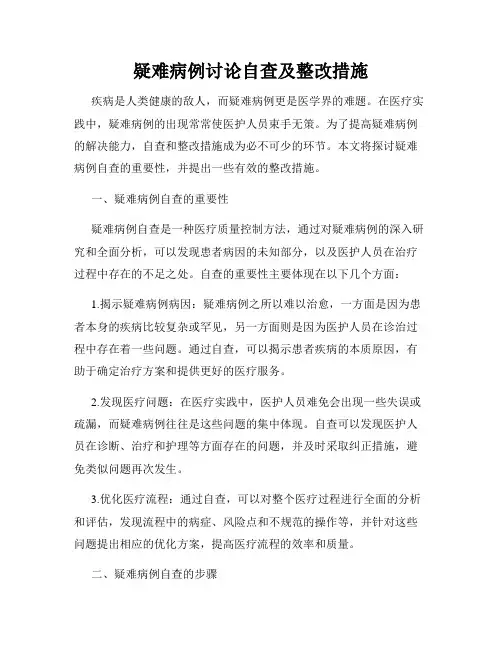 疑难病例讨论自查及整改措施

疾病是人类健康的敌人，而疑难病例更是医学界的难题。在医疗实践中，疑难病例的出现常常使医护人员束手无策。为了提高疑难病例的解决能力，自查和整改措施成为必不可少的环节。本文将探讨疑难病例自查的重要性，并提出一些有效的整改措施。

一、疑难病例自查的重要性

疑难病例自查是一种医疗质量控制方法，通过对疑难病例的深入研究和全面分析，可以发现患者病因的未知部分，以及医护人员在治疗过程中存在的不足之处。自查的重要性主要体现在以下几个方面：

1.揭示疑难病例病因：疑难病例之所以难以治愈，一方面是因为患者本身的疾病比较复杂或罕见，另一方面则是因为医护人员在诊治过程中存在着一些问题。通过自查，可以揭示患者疾病的本质原因，有助于确定治疗方案和提供更好的医疗服务。

2.发现医疗问题：在医疗实践中，医护人员难免会出现一些失误或疏漏，而疑难病例往往是这些问题的集中体现。自查可以发现医护人员在诊断、治疗和护理等方面存在的问题，并及时采取纠正措施，避免类似问题再次发生。

3.优化医疗流程：通过自查，可以对整个医疗过程进行全面的分析和评估，发现流程中的病症、风险点和不规范的操作等，并针对这些问题提出相应的优化方案，提高医疗流程的效率和质量。

二、疑难病例自查的步骤